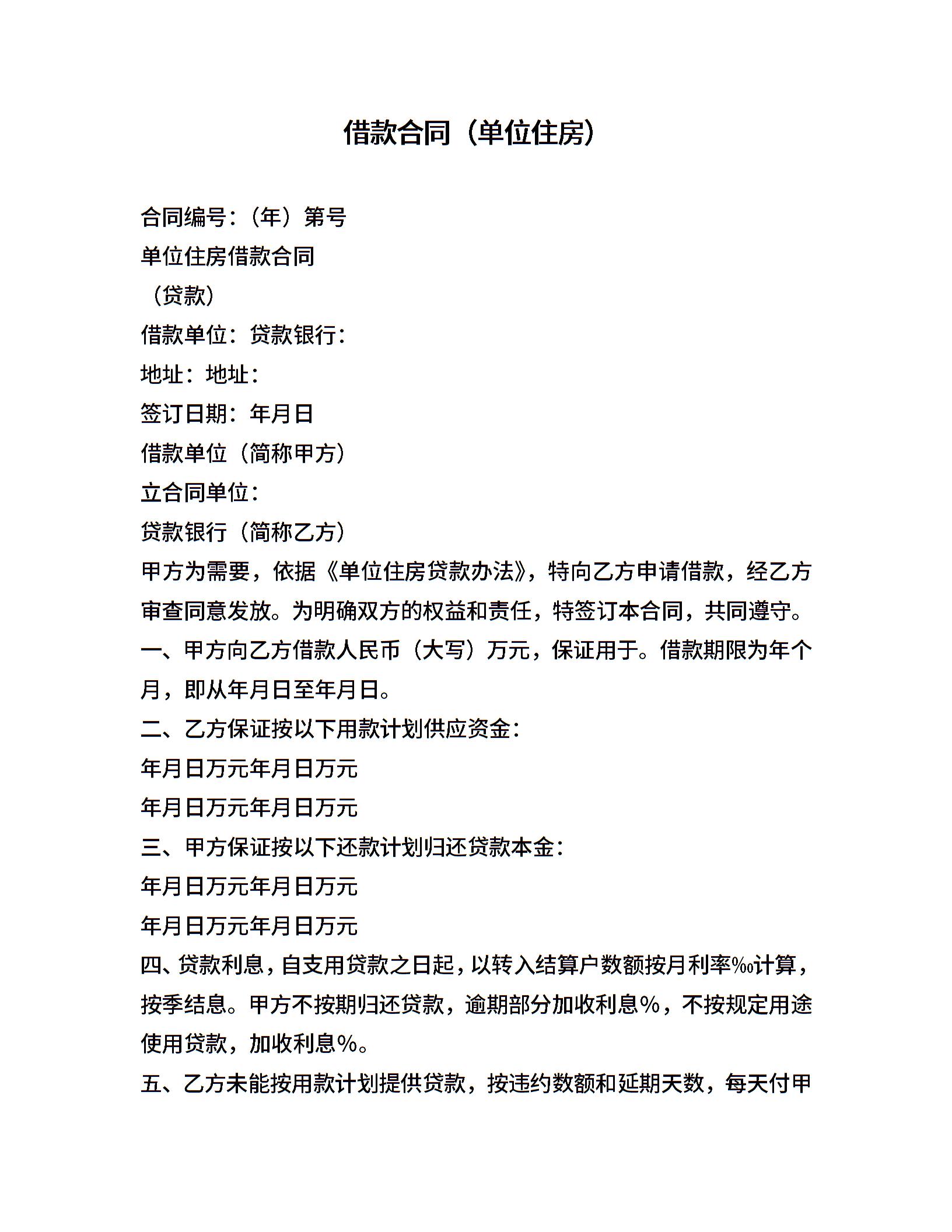 借款合同（单位住房）

合同编号：（年）第号

单位住房借款合同

（贷款）

借款单位：贷款银行：

地址：地址：

签订日期：年月日

借款单位（简称甲方）

立合同单位：

贷款银行（简称乙方）

甲方为需要，依据《单位住房贷款办法》，特向乙方申请借款，经乙方审查同意发放。为明确双方的权益和责任，特签订本合同，共同遵守。

一、甲方向乙方借款人民币（大写）万元，保证用于。借款期限为年个月，即从年月日至年月日。

二、乙方保证按以下用款计划供应资金：

年月日万元年月日万元

年月日万元年月日万元

三、甲方保证按以下还款计划归还贷款本金：

年月日万元年月日万元

年月日万元年月日万元

四、贷款利息，自支用贷款之日起，以转入结算户数额按月利率‰计算，按季结息。甲方不按期归还贷款，逾期部分加收利息%，不按规定用途使用贷款，加收利息%。

五、乙方未能按用款计划提供贷款，按违约数额和延期天数，每天付甲